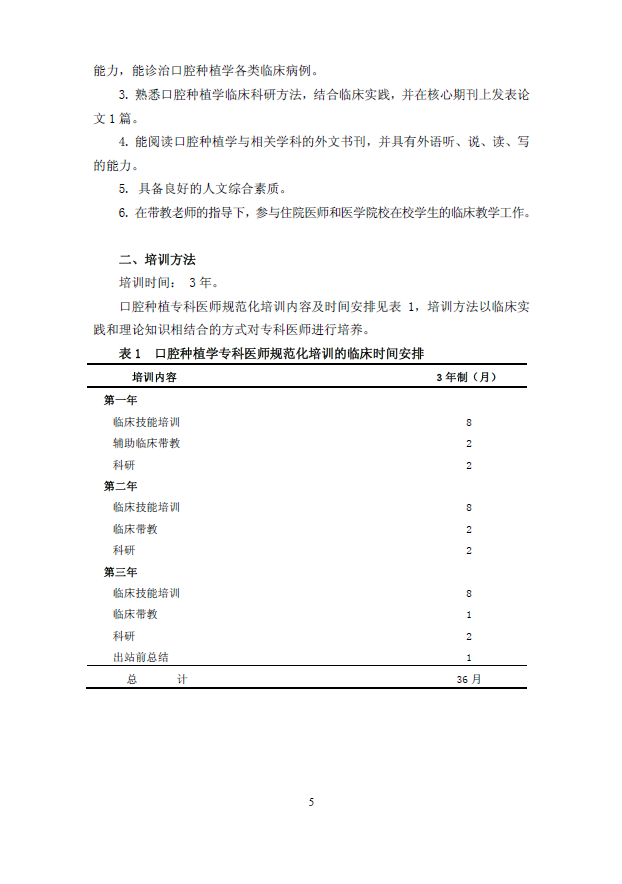 能力，能诊治口腔种植学各类临床病例。

3. 熟悉口腔种植学临床科研方法，结合临床实践，并在核心期刊上发表论文 1 篇。

4. 能阅读口腔种植学与相关学科的外文书刊，并具有外语听、说、读、写的能力。

5. 具备良好的人文综合素质。

6. 在带教老师的指导下，参与住院医师和医学院校在校学生的临床教学工作。

二、培训方法

培训时间： 3 年。

口腔种植专科医师规范化培训内容及时间安排见表 1，培训方法以临床实践和理论知识相结合的方式对专科医师进行培养。

表 1 口腔种植学专科医师规范化培训的临床时间安排

| 培训内容 | 3 年制（月） |
|---|---|
| 第一年 | |
| 临床技能培训 | 8 |
| 辅助临床带教 | 2 |
| 科研 | 2 |
| 第二年 | |
| 临床技能培训 | 8 |
| 临床带教 | 2 |
| 科研 | 2 |
| 第三年 | |
| 临床技能培训 | 8 |
| 临床带教 | 1 |
| 科研 | 2 |
| 出站前总结 | 1 |
| 总 计 | 36 月 |

5